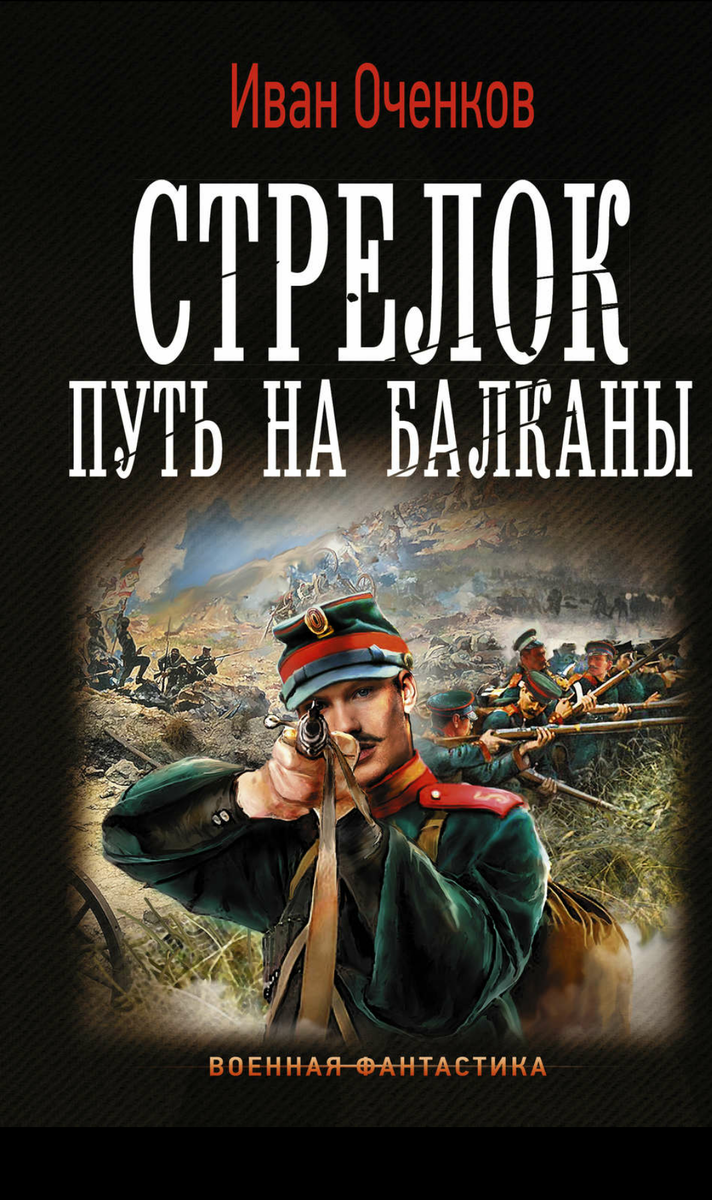 Иван Оченков

СТРЕЛОК
ПУТЬ НА БАЛКАНЫ

ВОЕННАЯ ФАНТАСТИКА